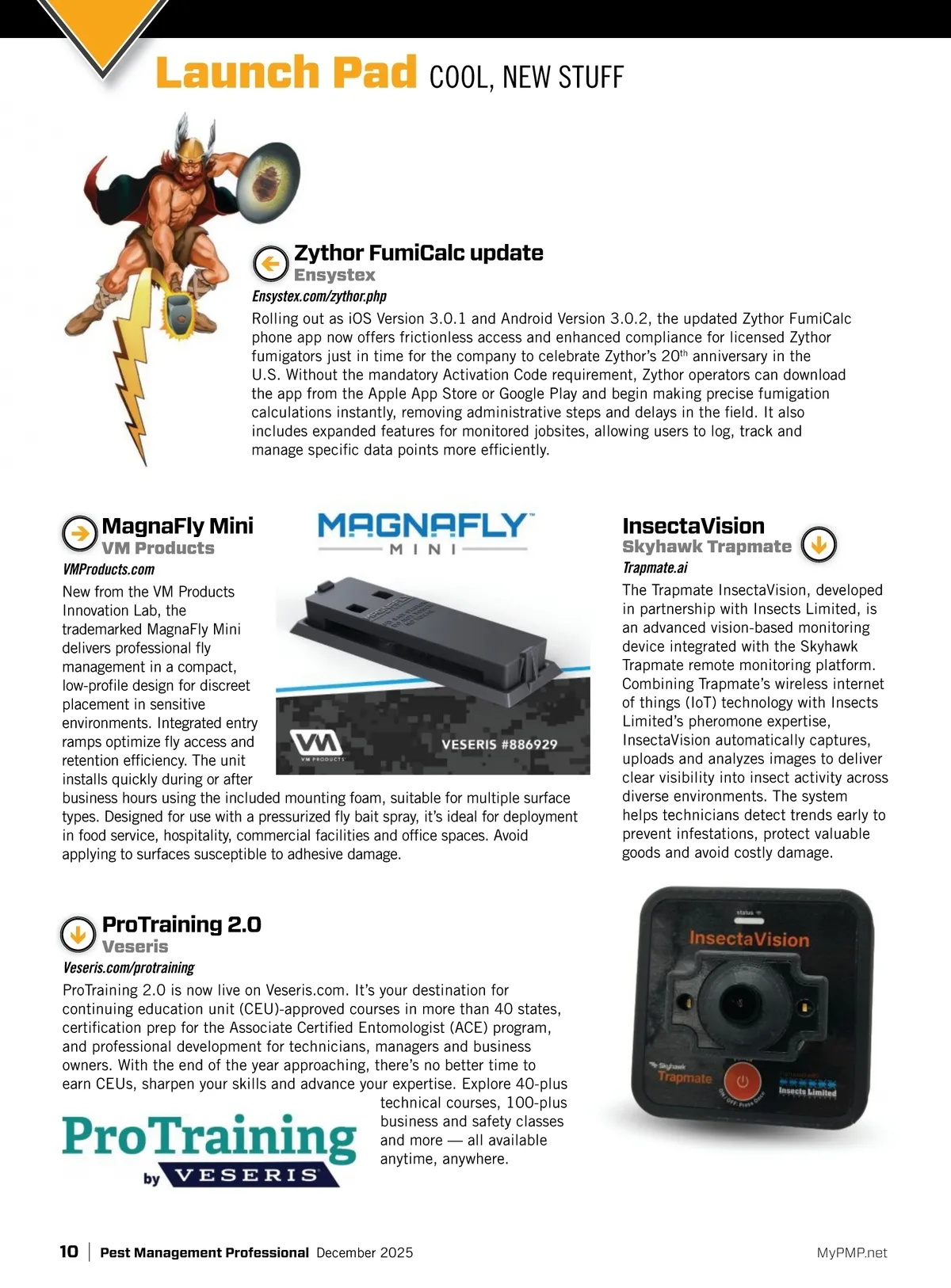 Launch Pad COOL, NEW STUFF

Zythor FumiCalc update
Ensystex
Ensystex.com/zythor.php
Rolling out as iOS Version 3.0.1 and Android Version 3.0.2, the updated Zythor FumiCalc phone app now offers frictionless access and enhanced compliance for licensed Zythor fumigators just in time for the company to celebrate Zythor's 20$^{th}$ anniversary in the U.S. Without the mandatory Activation Code requirement, Zythor operators can download the app from the Apple App Store or Google Play and begin making precise fumigation calculations instantly, removing administrative steps and delays in the field. It also includes expanded features for monitored jobsites, allowing users to log, track and manage specific data points more efficiently.

MagnaFly Mini
VM Products
VMProducts.com
New from the VM Products Innovation Lab, the trademarked MagnaFly Mini delivers professional fly management in a compact, low-profile design for discreet placement in sensitive environments. Integrated entry ramps optimize fly access and retention efficiency. The unit installs quickly during or after business hours using the included mounting foam, suitable for multiple surface types. Designed for use with a pressurized fly bait spray, it's ideal for deployment in food service, hospitality, commercial facilities and office spaces. Avoid applying to surfaces susceptible to adhesive damage.

MAGNAFLY™
MINI
VM
VM PRODUCTS
VESERIS #886929

InsectaVision
Skyhawk Trapmate
Trapmate.ai
The Trapmate InsectaVision, developed in partnership with Insects Limited, is an advanced vision-based monitoring device integrated with the Skyhawk Trapmate remote monitoring platform. Combining Trapmate's wireless internet of things (IoT) technology with Insects Limited's pheromone expertise, InsectaVision automatically captures, uploads and analyzes images to deliver clear visibility into insect activity across diverse environments. The system helps technicians detect trends early to prevent infestations, protect valuable goods and avoid costly damage.

status
InsectaVision
Skyhawk
Trapmate
ON / OFF: Press Once
Insects Limited

ProTraining 2.0
Veseris
Veseris.com/protraining
ProTraining 2.0 is now live on Veseris.com. It's your destination for continuing education unit (CEU)-approved courses in more than 40 states, certification prep for the Associate Certified Entomologist (ACE) program, and professional development for technicians, managers and business owners. With the end of the year approaching, there's no better time to earn CEUs, sharpen your skills and advance your expertise. Explore 40-plus technical courses, 100-plus business and safety classes and more — all available anytime, anywhere.

ProTraining
by VESERIS

10 | Pest Management Professional December 2025 MyPMP.net